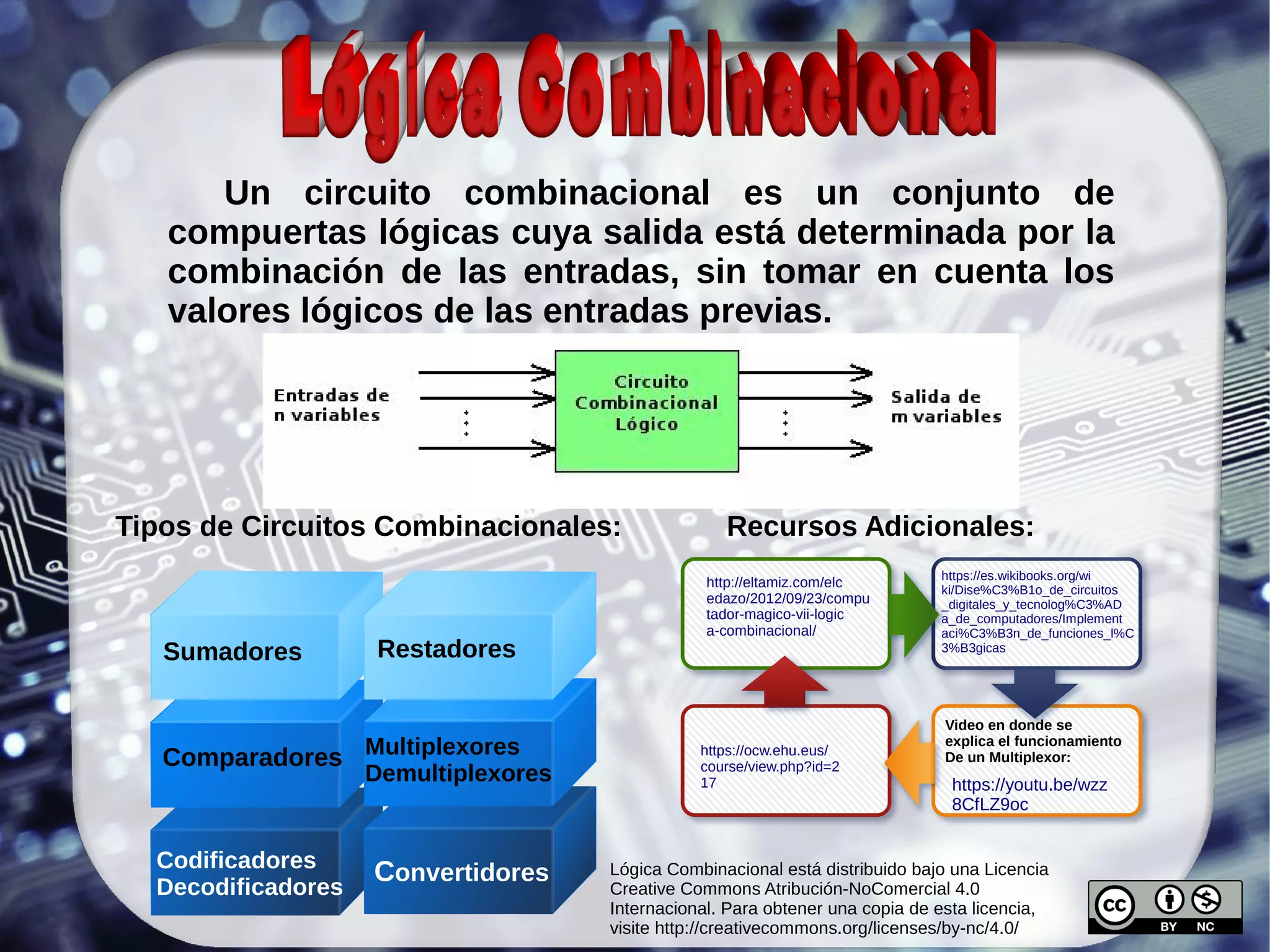 Lógica Combinacional

Un circuito combinacional es un conjunto de compuertas lógicas cuya salida está determinada por la combinación de las entradas, sin tomar en cuenta los valores lógicos de las entradas previas.

Entradas de n variables

Circuito Combinacional Lógico

Salida de m variables

Tipos de Circuitos Combinacionales:

Sumadores

Restadores

Comparadores

Multiplexores Demultiplexores

Codificadores Decodificadores

Convertidores

Recursos Adicionales:

http://eltamiz.com/elcedazo/2012/09/23/computador-magico-vii-logica-combinacional/

https://es.wikibooks.org/wiki/Dise%C3%B1o_de_circuitos_digitales_y_tecnolog%C3%ADa_de_computadores/Implementaci%C3%B3n_de_funciones_l%C3%B3gicas

Video en donde se explica el funcionamiento De un Multiplexor:

https://youtu.be/wzz8CfLZ9oc

https://ocw.ehu.eus/course/view.php?id=217

Lógica Combinacional está distribuido bajo una Licencia Creative Commons Atribución-NoComercial 4.0 Internacional. Para obtener una copia de esta licencia, visite http://creativecommons.org/licenses/by-nc/4.0/

cc BY NC